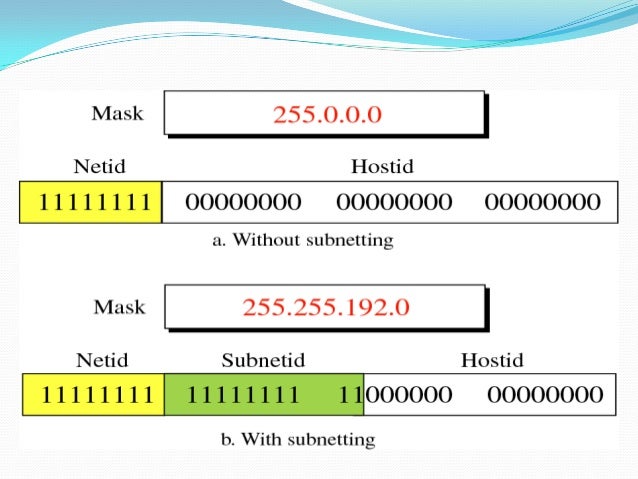 Mask
255.0.0.0

Netid
Hostid

11111111 00000000 00000000 00000000

a. Without subnetting

Mask
255.255.192.0

Netid
Subnetid
Hostid

11111111 11111111 11000000 00000000

b. With subnetting